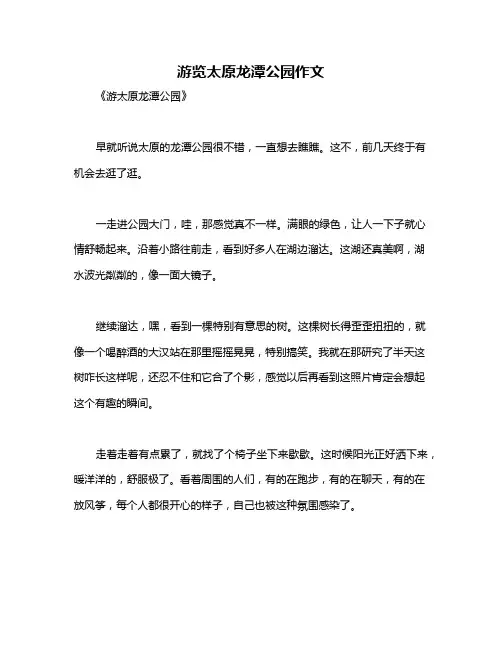 游览太原龙潭公园作文

《游太原龙潭公园》

早就听说太原的龙潭公园很不错，一直想去瞧瞧。这不，前几天终于有机会去逛了逛。

一走进公园大门，哇，那感觉真不一样。满眼的绿色，让人一下子就心情舒畅起来。沿着小路往前走，看到好多人在湖边溜达。这湖还真美啊，湖水波光粼粼的，像一面大镜子。

继续溜达，嘿，看到一棵特别有意思的树。这棵树长得歪歪扭扭的，就像一个喝醉酒的大汉站在那里摇摇晃晃，特别搞笑。我就在那研究了半天这树咋长这样呢，还忍不住和它合了个影，感觉以后再看到这照片肯定会想起这个有趣的瞬间。

走着走着有点累了，就找了个椅子坐下来歇歇。这时候阳光正好洒下来，暖洋洋的，舒服极了。看着周围的人们，有的在跑步，有的在聊天，有的在放风筝，每个人都很开心的样子，自己也被这种氛围感染了。